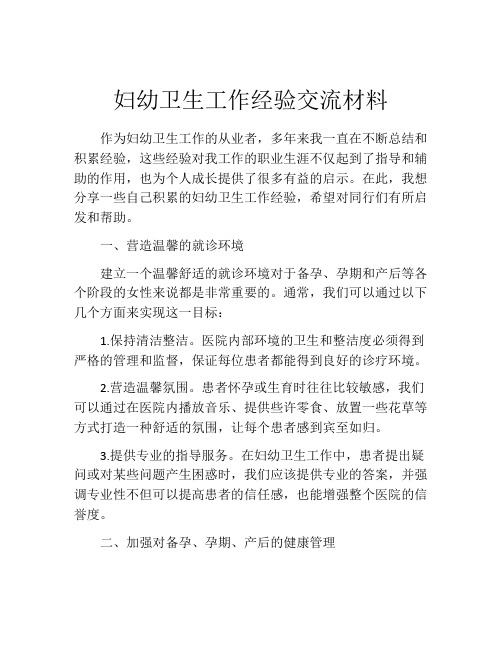 妇幼卫生工作经验交流材料

作为妇幼卫生工作的从业者，多年来我一直在不断总结和积累经验，这些经验对我工作的职业生涯不仅起到了指导和辅助的作用，也为个人成长提供了很多有益的启示。在此，我想分享一些自己积累的妇幼卫生工作经验，希望对同行们有所启发和帮助。

一、营造温馨的就诊环境

建立一个温馨舒适的就诊环境对于备孕、孕期和产后等各个阶段的女性来说都是非常重要的。通常，我们可以通过以下几个方面来实现这一目标：

1.保持清洁整洁。医院内部环境的卫生和整洁度必须得到严格的管理和监督，保证每位患者都能得到良好的诊疗环境。

2.营造温馨氛围。患者怀孕或生育时往往比较敏感，我们可以通过在医院内播放音乐、提供些许零食、放置一些花草等方式打造一种舒适的氛围，让每个患者感到宾至如归。

3.提供专业的指导服务。在妇幼卫生工作中，患者提出疑问或对某些问题产生困惑时，我们应该提供专业的答案，并强调专业性不但可以提高患者的信任感，也能增强整个医院的信誉度。

二、加强对备孕、孕期、产后的健康管理